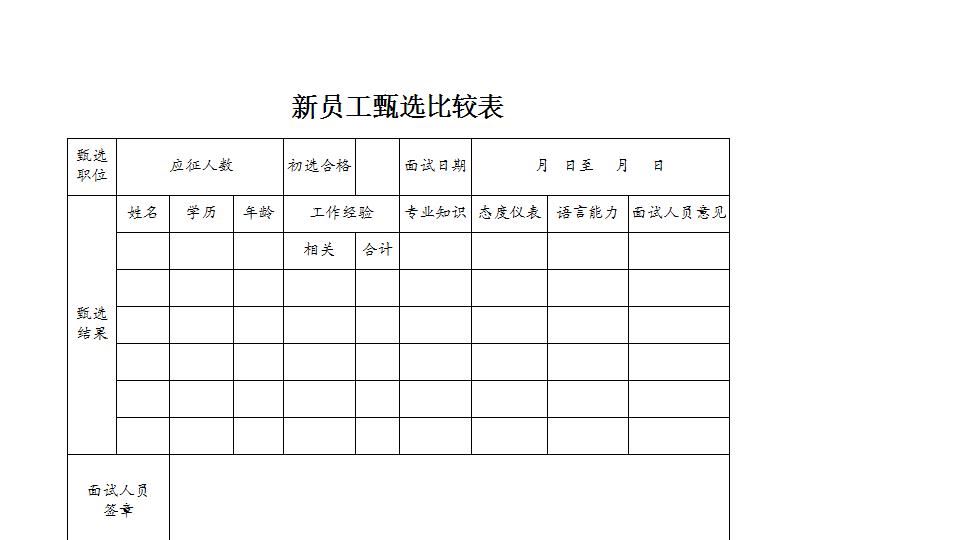 新员工甄选比较表

| 甄选职位 | 应征人数 | | | 初选合格 | | 面试日期 | 月 日至 月 日 | | |
|---|---|---|---|---|---|---|---|---|---|
| 甄选结果 | 姓名 | 学历 | 年龄 | 工作经验 | | 专业知识 | 态度仪表 | 语言能力 | 面试人员意见 |
| | | | | 相关 | 合计 | | | | |
| | | | | | | | | | |
| | | | | | | | | | |
| | | | | | | | | | |
| | | | | | | | | | |
| | | | | | | | | | |
| 面试人员签章 | | | | | | | | | |